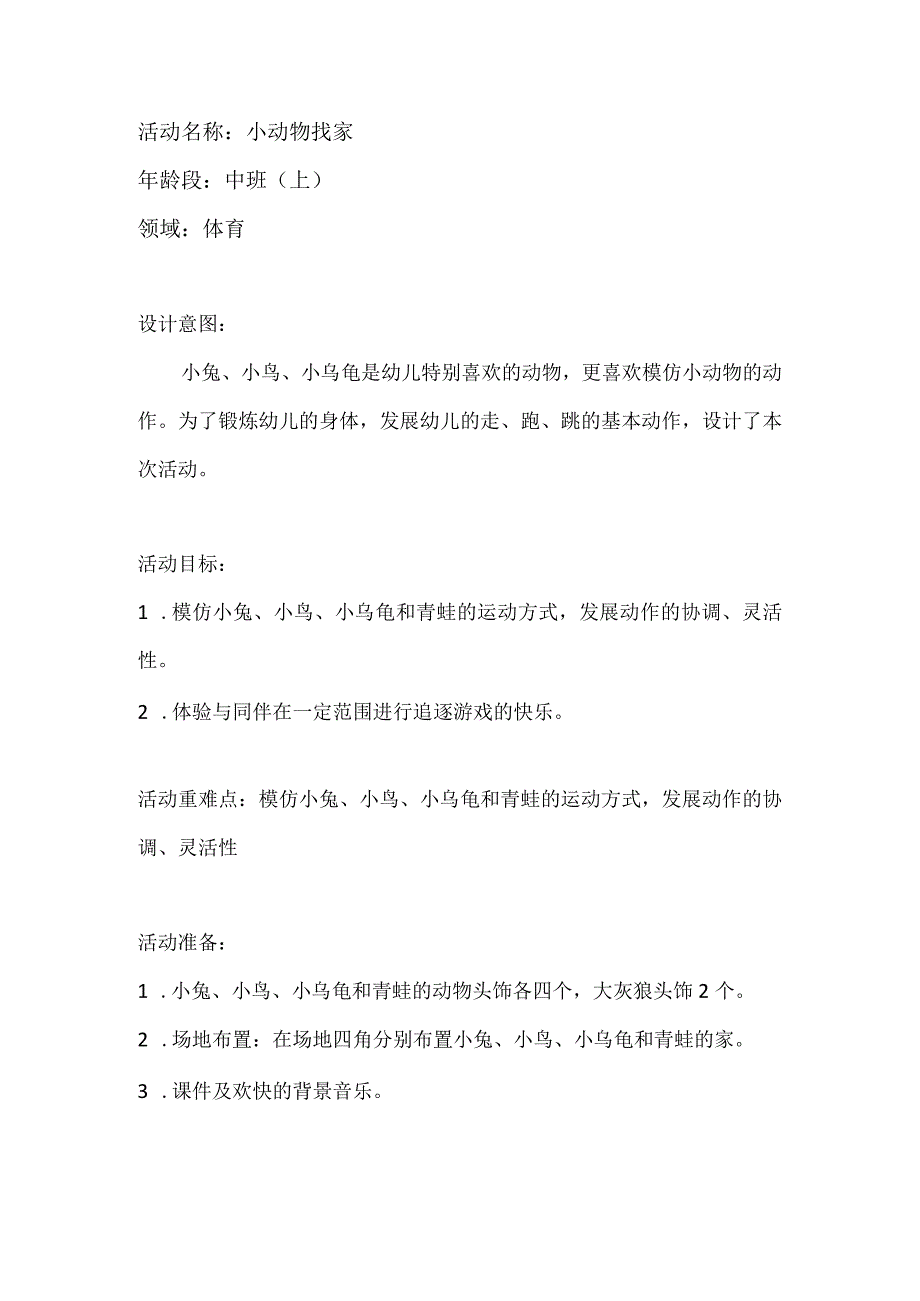 活动名称：小动物找家

年龄段：中班（上）

领域：体育

设计意图：

小兔、小鸟、小乌龟是幼儿特别喜欢的动物，更喜欢模仿小动物的动作。为了锻炼幼儿的身体，发展幼儿的走、跑、跳的基本动作，设计了本次活动。

活动目标：

1．模仿小兔、小鸟、小乌龟和青蛙的运动方式，发展动作的协调、灵活性。

2．体验与同伴在一定范围进行追逐游戏的快乐。

活动重难点：模仿小兔、小鸟、小乌龟和青蛙的运动方式，发展动作的协调、灵活性

活动准备：

1．小兔、小鸟、小乌龟和青蛙的动物头饰各四个，大灰狼头饰2个。

2．场地布置：在场地四角分别布置小兔、小鸟、小乌龟和青蛙的家。

3．课件及欢快的背景音乐。